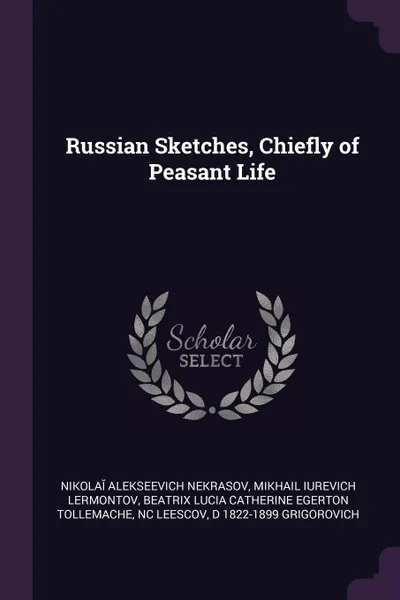 Russian Sketches, Chiefly of Peasant Life

Scholar
SELECT

NIKOLAÏ ALEKSEEVICH NEKRASOV, MIKHAIL IUREVICH LERMONTOV, BEATRIX LUCIA CATHERINE EGERTON TOLLEMACHE, NC LEESCOV, D 1822-1899 GRIGOROVICH